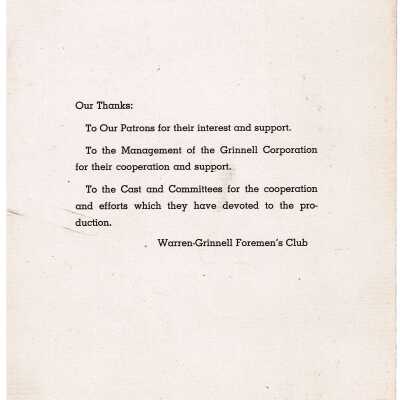 Our Thanks:

To Our Patrons for their interest and support.

To the Management of the Grinnell Corporation for their cooperation and support.

To the Cast and Committees for the cooperation and efforts which they have devoted to the production.

Warren-Grinnell Foremen's Club